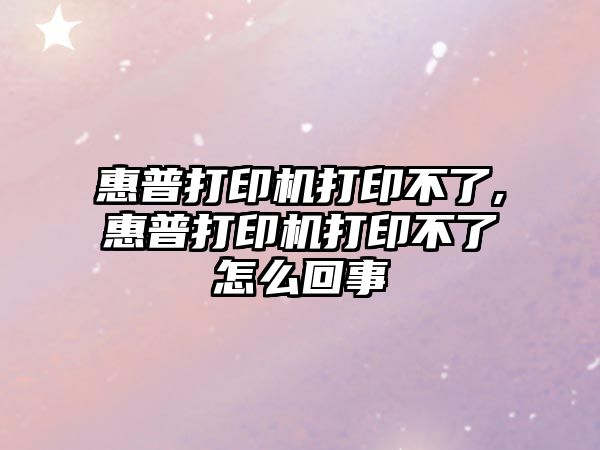 惠普打印机打印不了，惠普打印机打印不了怎么回事